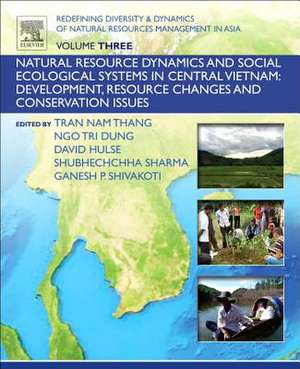 ELSEVIER

REDEFINING DIVERSITY & DYNAMICS OF NATURAL RESOURCES MANAGEMENT IN ASIA

VOLUME THREE

NATURAL RESOURCE DYNAMICS AND SOCIAL ECOLOGICAL SYSTEMS IN CENTRAL VIETNAM: DEVELOPMENT, RESOURCE CHANGES AND CONSERVATION ISSUES

EDITED BY TRAN NAM THANG
NGO TRI DUNG
DAVID HULSE
SHUBHECHCHHA SHARMA
GANESH P. SHIVAKOTI